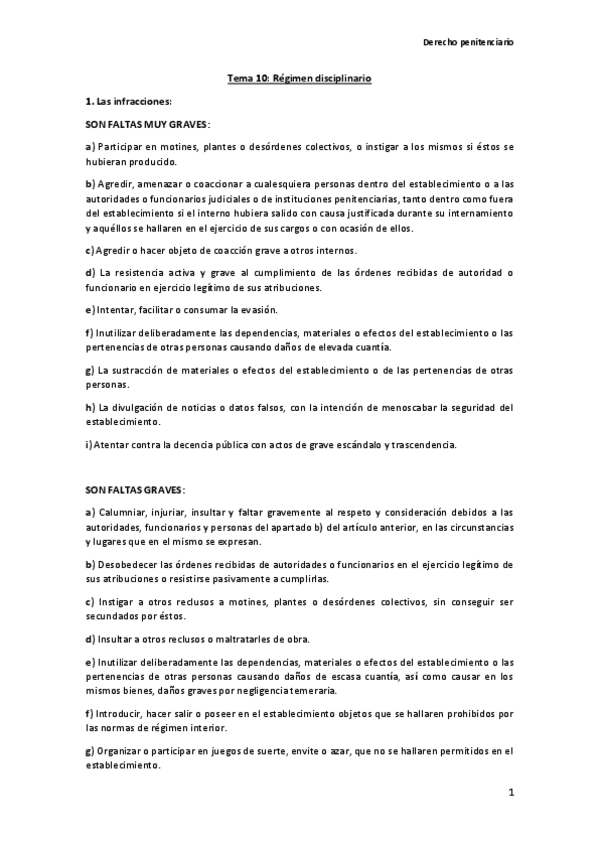 Derecho penitenciario

Tema 10: Régimen disciplinario

1. Las infracciones:

SON FALTAS MUY GRAVES:

a) Participar en motines, plantes o desórdenes colectivos, o instigar a los mismos si éstos se hubieran producido.

b) Agredir, amenazar o coaccionar a cualesquiera personas dentro del establecimiento o a las autoridades o funcionarios judiciales o de instituciones penitenciarias, tanto dentro como fuera del establecimiento si el interno hubiera salido con causa justificada durante su internamiento y aquéllos se hallaren en el ejercicio de sus cargos o con ocasión de ellos.

c) Agredir o hacer objeto de coacción grave a otros internos.

d) La resistencia activa y grave al cumplimiento de las órdenes recibidas de autoridad o funcionario en ejercicio legítimo de sus atribuciones.

e) Intentar, facilitar o consumar la evasión.

f) Inutilizar deliberadamente las dependencias, materiales o efectos del establecimiento o las pertenencias de otras personas causando daños de elevada cuantía.

g) La sustracción de materiales o efectos del establecimiento o de las pertenencias de otras personas.

h) La divulgación de noticias o datos falsos, con la intención de menoscabar la seguridad del establecimiento.

i) Atentar contra la decencia pública con actos de grave escándalo y trascendencia.

SON FALTAS GRAVES:

a) Calumniar, injuriar, insultar y faltar gravemente al respeto y consideración debidos a las autoridades, funcionarios y personas del apartado b) del artículo anterior, en las circunstancias y lugares que en el mismo se expresan.

b) Desobedecer las órdenes recibidas de autoridades o funcionarios en el ejercicio legítimo de sus atribuciones o resistirse pasivamente a cumplirlas.

c) Instigar a otros reclusos a motines, plantes o desórdenes colectivos, sin conseguir ser secundados por éstos.

d) Insultar a otros reclusos o maltratarles de obra.

e) Inutilizar deliberadamente las dependencias, materiales o efectos del establecimiento o las pertenencias de otras personas causando daños de escasa cuantía, así como causar en los mismos bienes, daños graves por negligencia temeraria.

f) Introducir, hacer salir o poseer en el establecimiento objetos que se hallaren prohibidos por las normas de régimen interior.

g) Organizar o participar en juegos de suerte, envite o azar, que no se hallaren permitidos en el establecimiento.

1